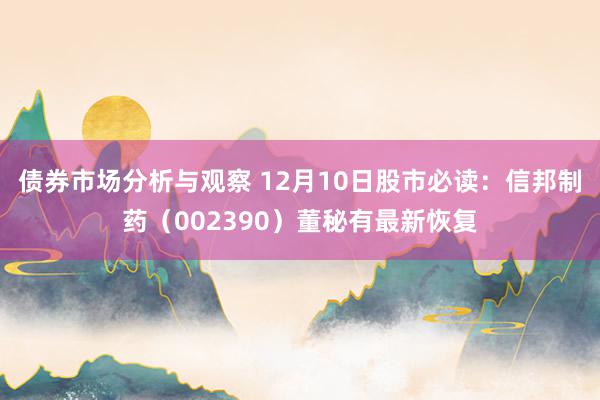 债券市场分析与观察 12月10日股市必读：信邦制药（002390）董秘有最新恢复